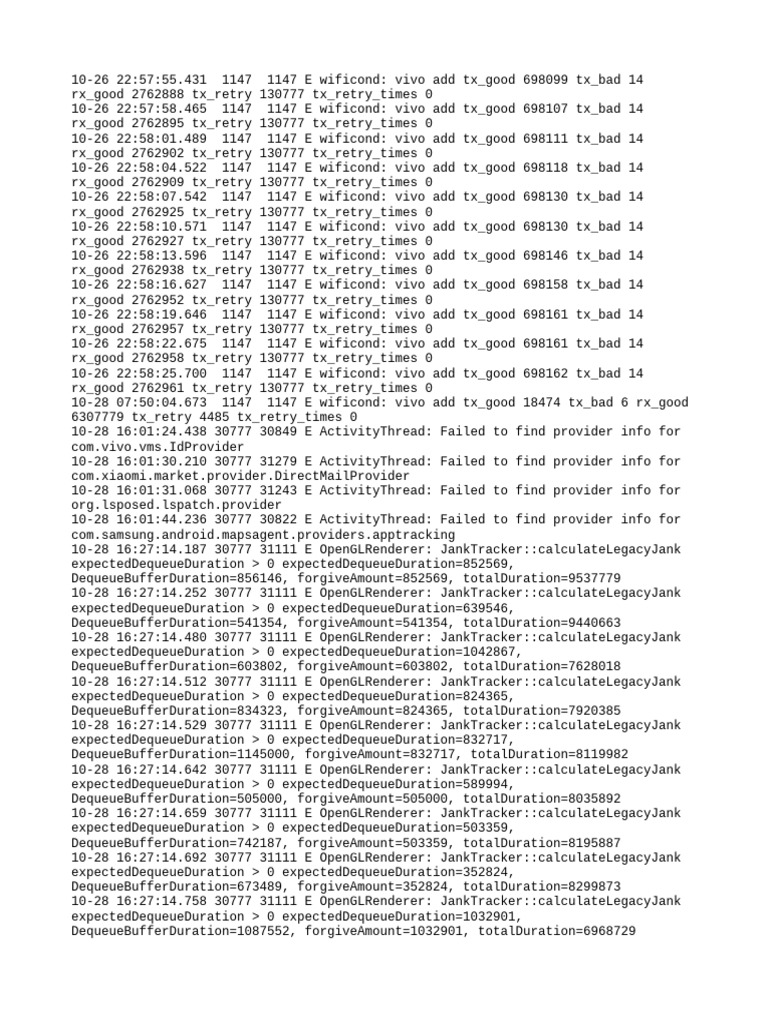 10-26 22:57:55.431 1147 1147 E wificond: vivo add tx_good 698099 tx_bad 14 rx_good 2762888 tx_retry 130777 tx_retry_times 0
10-26 22:57:58.465 1147 1147 E wificond: vivo add tx_good 698107 tx_bad 14 rx_good 2762895 tx_retry 130777 tx_retry_times 0
10-26 22:58:01.489 1147 1147 E wificond: vivo add tx_good 698111 tx_bad 14 rx_good 2762902 tx_retry 130777 tx_retry_times 0
10-26 22:58:04.522 1147 1147 E wificond: vivo add tx_good 698118 tx_bad 14 rx_good 2762909 tx_retry 130777 tx_retry_times 0
10-26 22:58:07.542 1147 1147 E wificond: vivo add tx_good 698130 tx_bad 14 rx_good 2762925 tx_retry 130777 tx_retry_times 0
10-26 22:58:10.571 1147 1147 E wificond: vivo add tx_good 698130 tx_bad 14 rx_good 2762927 tx_retry 130777 tx_retry_times 0
10-26 22:58:13.596 1147 1147 E wificond: vivo add tx_good 698146 tx_bad 14 rx_good 2762938 tx_retry 130777 tx_retry_times 0
10-26 22:58:16.627 1147 1147 E wificond: vivo add tx_good 698158 tx_bad 14 rx_good 2762952 tx_retry 130777 tx_retry_times 0
10-26 22:58:19.646 1147 1147 E wificond: vivo add tx_good 698161 tx_bad 14 rx_good 2762957 tx_retry 130777 tx_retry_times 0
10-26 22:58:22.675 1147 1147 E wificond: vivo add tx_good 698161 tx_bad 14 rx_good 2762958 tx_retry 130777 tx_retry_times 0
10-26 22:58:25.700 1147 1147 E wificond: vivo add tx_good 698162 tx_bad 14 rx_good 2762961 tx_retry 130777 tx_retry_times 0
10-28 07:50:04.673 1147 1147 E wificond: vivo add tx_good 18474 tx_bad 6 rx_good 6307779 tx_retry 4485 tx_retry_times 0
10-28 16:01:24.438 30777 30849 E ActivityThread: Failed to find provider info for com.vivo.vms.IdProvider
10-28 16:01:30.210 30777 31279 E ActivityThread: Failed to find provider info for com.xiaomi.market.provider.DirectMailProvider
10-28 16:01:31.068 30777 31243 E ActivityThread: Failed to find provider info for org.lsposed.lspatch.provider
10-28 16:01:44.236 30777 30822 E ActivityThread: Failed to find provider info for com.samsung.android.mapsagent.providers.apptracking
10-28 16:27:14.187 30777 31111 E OpenGLRenderer: JankTracker::calculateLegacyJank expectedDequeueDuration > 0 expectedDequeueDuration=852569, DequeueBufferDuration=856146, forgiveAmount=852569, totalDuration=9537779
10-28 16:27:14.252 30777 31111 E OpenGLRenderer: JankTracker::calculateLegacyJank expectedDequeueDuration > 0 expectedDequeueDuration=639546, DequeueBufferDuration=541354, forgiveAmount=541354, totalDuration=9440663
10-28 16:27:14.480 30777 31111 E OpenGLRenderer: JankTracker::calculateLegacyJank expectedDequeueDuration > 0 expectedDequeueDuration=1042867, DequeueBufferDuration=603802, forgiveAmount=603802, totalDuration=7628018
10-28 16:27:14.512 30777 31111 E OpenGLRenderer: JankTracker::calculateLegacyJank expectedDequeueDuration > 0 expectedDequeueDuration=824365, DequeueBufferDuration=834323, forgiveAmount=824365, totalDuration=7920385
10-28 16:27:14.529 30777 31111 E OpenGLRenderer: JankTracker::calculateLegacyJank expectedDequeueDuration > 0 expectedDequeueDuration=832717, DequeueBufferDuration=1145000, forgiveAmount=832717, totalDuration=8119982
10-28 16:27:14.642 30777 31111 E OpenGLRenderer: JankTracker::calculateLegacyJank expectedDequeueDuration > 0 expectedDequeueDuration=589994, DequeueBufferDuration=505000, forgiveAmount=505000, totalDuration=8035892
10-28 16:27:14.659 30777 31111 E OpenGLRenderer: JankTracker::calculateLegacyJank expectedDequeueDuration > 0 expectedDequeueDuration=503359, DequeueBufferDuration=742187, forgiveAmount=503359, totalDuration=8195887
10-28 16:27:14.692 30777 31111 E OpenGLRenderer: JankTracker::calculateLegacyJank expectedDequeueDuration > 0 expectedDequeueDuration=352824, DequeueBufferDuration=673489, forgiveAmount=352824, totalDuration=8299873
10-28 16:27:14.758 30777 31111 E OpenGLRenderer: JankTracker::calculateLegacyJank expectedDequeueDuration > 0 expectedDequeueDuration=1032901, DequeueBufferDuration=1087552, forgiveAmount=1032901, totalDuration=6968729